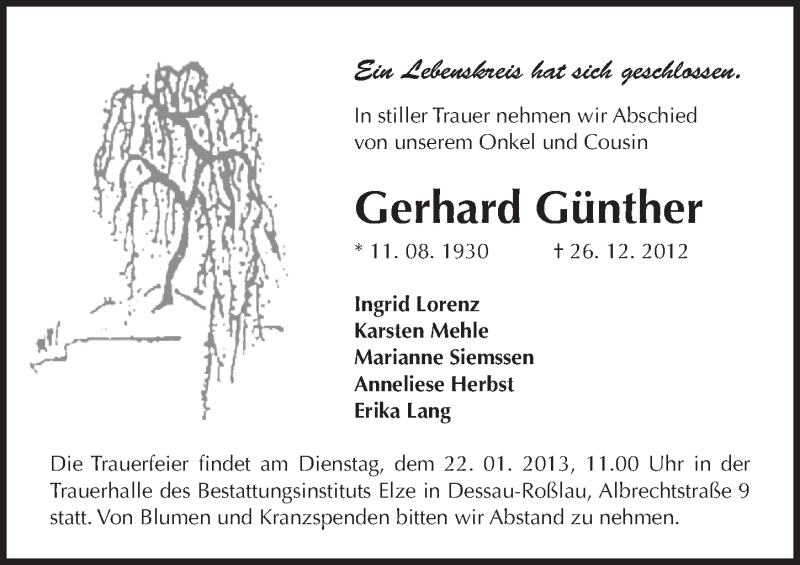 Ein Lebenskreis hat sich geschlossen.

In stiller Trauer nehmen wir Abschied von unserem Onkel und Cousin

Gerhard Günther

* 11. 08. 1930 † 26. 12. 2012

Ingrid Lorenz
Karsten Mehle
Marianne Siemssen
Anneliese Herbst
Erika Lang

Die Trauerfeier findet am Dienstag, dem 22. 01. 2013, 11.00 Uhr in der Trauerhalle des Bestattungsinstituts Elze in Dessau-Roßlau, Albrechtstraße 9 statt. Von Blumen und Kranzspenden bitten wir Abstand zu nehmen.